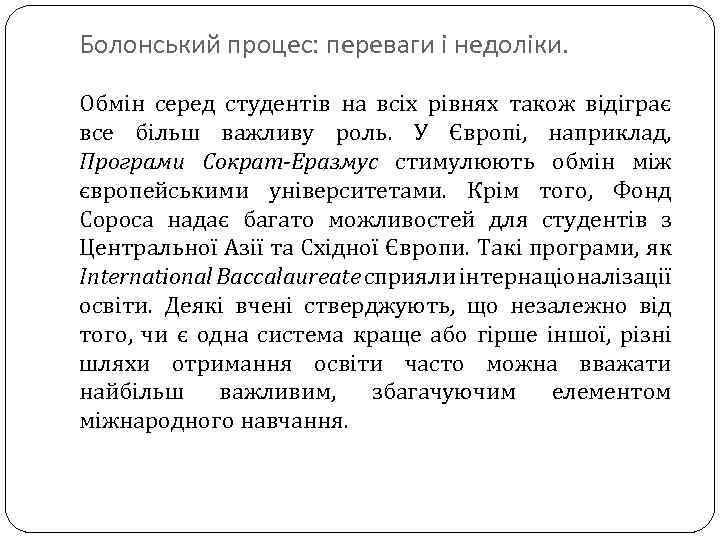 Болонський процес: переваги і недоліки.

Обмін серед студентів на всіх рівнях також відіграє все більш важливу роль. У Європі, наприклад, Програми Сократ-Еразмус стимулюють обмін між європейськими університетами. Крім того, Фонд Сороса надає багато можливостей для студентів з Центральної Азії та Східної Європи. Такі програми, як International Baccalaureate сприяли інтернаціоналізації освіти. Деякі вчені стверджують, що незалежно від того, чи є одна система краще або гірше іншої, різні шляхи отримання освіти часто можна вважати найбільш важливим, збагачуючим елементом міжнародного навчання.